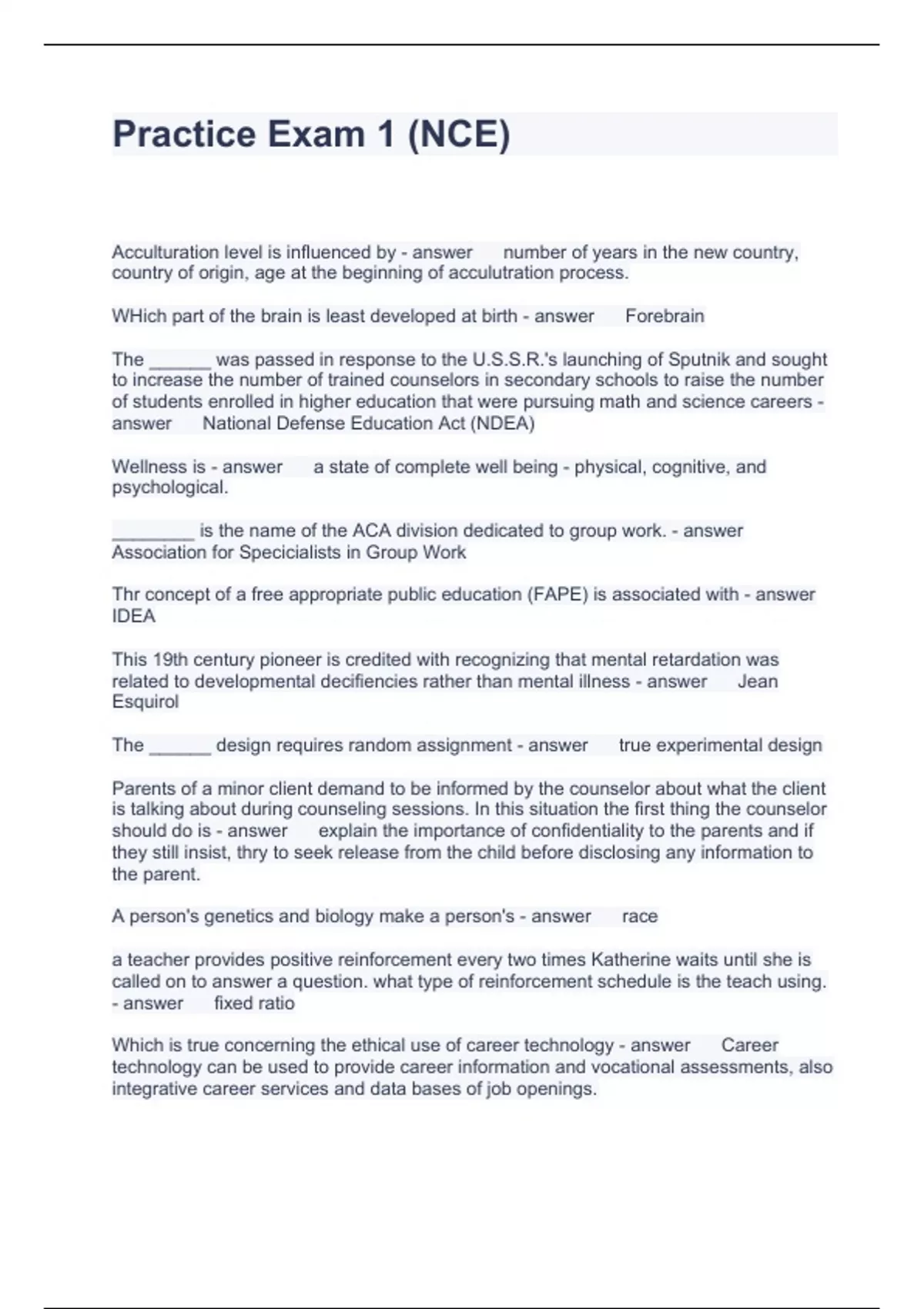 Practice Exam 1 (NCE)

Acculturation level is influenced by - answer number of years in the new country, country of origin, age at the beginning of acculutration process.

WHich part of the brain is least developed at birth - answer Forebrain

The ______ was passed in response to the U.S.S.R.'s launching of Sputnik and sought to increase the number of trained counselors in secondary schools to raise the number of students enrolled in higher education that were pursuing math and science careers - answer National Defense Education Act (NDEA)

Wellness is - answer a state of complete well being - physical, cognitive, and psychological.

________ is the name of the ACA division dedicated to group work. - answer Association for Specicialists in Group Work

Thr concept of a free appropriate public education (FAPE) is associated with - answer IDEA

This 19th century pioneer is credited with recognizing that mental retardation was related to developmental decifiencies rather than mental illness - answer Jean Esquirol

The ______ design requires random assignment - answer true experimental design

Parents of a minor client demand to be informed by the counselor about what the client is talking about during counseling sessions. In this situation the first thing the counselor should do is - answer explain the importance of confidentiality to the parents and if they still insist, thry to seek release from the child before disclosing any information to the parent.

A person's genetics and biology make a person's - answer race

a teacher provides positive reinforcement every two times Katherine waits until she is called on to answer a question. what type of reinforcement schedule is the teach using. - answer fixed ratio

Which is true concerning the ethical use of career technology - answer Career technology can be used to provide career information and vocational assessments, also integrative career services and data bases of job openings.